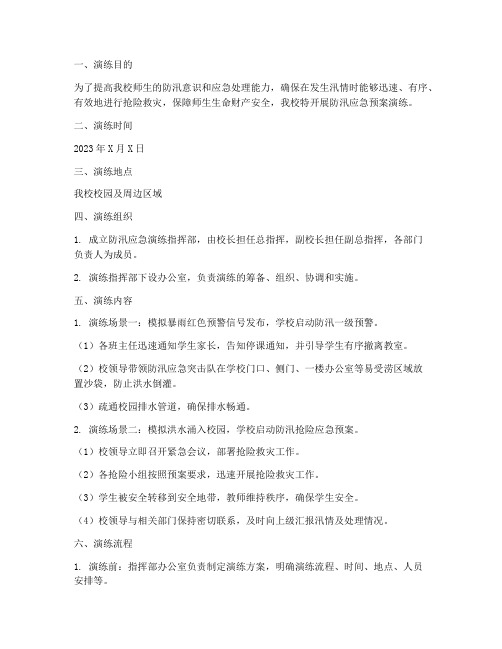 一、演练目的

为了提高我校师生的防汛意识和应急处理能力，确保在发生汛情时能够迅速、有序、有效地进行抢险救灾，保障师生生命财产安全，我校特开展防汛应急预案演练。

二、演练时间

2023年X月X日

三、演练地点

我校校园及周边区域

四、演练组织

1. 成立防汛应急演练指挥部，由校长担任总指挥，副校长担任副总指挥，各部门负责人为成员。

2. 演练指挥部下设办公室，负责演练的筹备、组织、协调和实施。

五、演练内容

1. 演练场景一：模拟暴雨红色预警信号发布，学校启动防汛一级预警。

（1）各班主任迅速通知学生家长，告知停课通知，并引导学生有序撤离教室。

（2）校领导带领防汛应急突击队在学校门口、侧门、一楼办公室等易受涝区域放置沙袋，防止洪水倒灌。

（3）疏通校园排水管道，确保排水畅通。

2. 演练场景二：模拟洪水涌入校园，学校启动防汛抢险应急预案。

（1）校领导立即召开紧急会议，部署抢险救灾工作。

（2）各抢险小组按照预案要求，迅速开展抢险救灾工作。

（3）学生被安全转移到安全地带，教师维持秩序，确保学生安全。

（4）校领导与相关部门保持密切联系，及时向上级汇报汛情及处理情况。

六、演练流程

1. 演练前：指挥部办公室负责制定演练方案，明确演练流程、时间、地点、人员安排等。